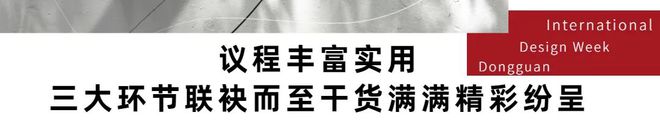 International
Design Week
Dongguan

议程丰富实用
三大环节联袂而至干货满满精彩纷呈